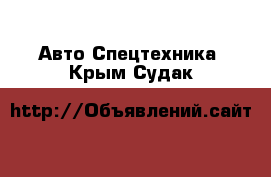 Авто Спецтехника Крым Судак

http://Объявлений.сайт